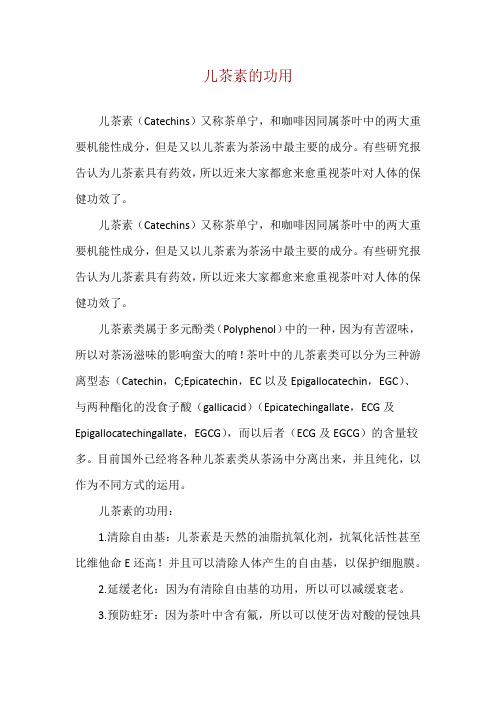 儿茶素的功用

儿茶素（Catechins）又称茶单宁，和咖啡因同属茶叶中的两大重要机能性成分，但是又以儿茶素为茶汤中最主要的成分。有些研究报告认为儿茶素具有药效，所以近来大家都愈来愈重视茶叶对人体的保健功效了。

儿茶素（Catechins）又称茶单宁，和咖啡因同属茶叶中的两大重要机能性成分，但是又以儿茶素为茶汤中最主要的成分。有些研究报告认为儿茶素具有药效，所以近来大家都愈来愈重视茶叶对人体的保健功效了。

儿茶素类属于多元酚类（Polyphenol）中的一种，因为有苦涩味，所以对茶汤滋味的影响蛮大的唷！茶叶中的儿茶素类可以分为三种游离型态（Catechin，C;Epicatechin，EC 以及 Epigallocatechin，EGC）、与两种酯化的没食子酸（gallicacid）（Epicatechingallate，ECG 及 Epigallocatechingallate，EGCG），而以后者（ECG 及 EGCG）的含量较多。目前国外已经将各种儿茶素类从茶汤中分离出来，并且纯化，以作为不同方式的运用。

儿茶素的功用：

1.清除自由基：儿茶素是天然的油脂抗氧化剂，抗氧化活性甚至比维他命 E 还高！并且可以清除人体产生的自由基，以保护细胞膜。

2.延缓老化：因为有清除自由基的功用，所以可以减缓衰老。

3.预防蛀牙：因为茶叶中含有氟，所以可以使牙齿对酸的侵蚀具